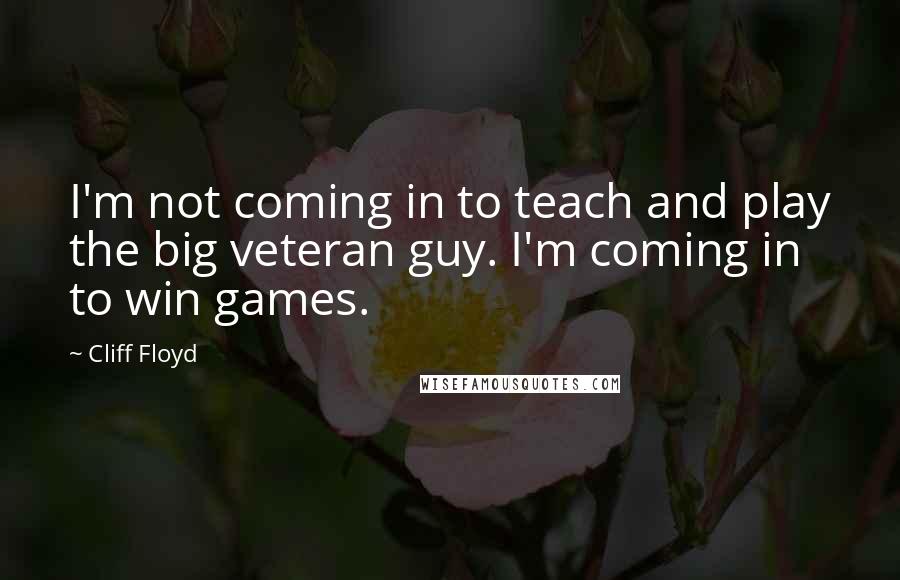 I'm not coming in to teach and play the big veteran guy. I'm coming in to win games.

~ Cliff Floyd

WISEFAMOUSQUOTES.COM